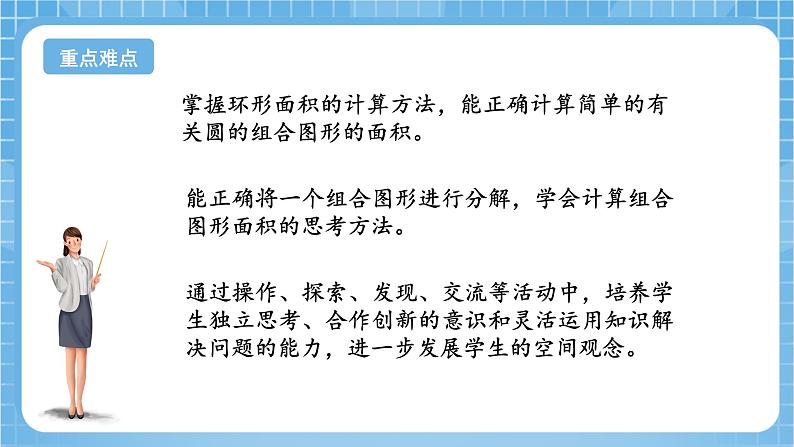 重点难点

掌握环形面积的计算方法，能正确计算简单的有关圆的组合图形的面积。

能正确将一个组合图形进行分解，学会计算组合图形面积的思考方法。

通过操作、探索、发现、交流等活动中，培养学生独立思考、合作创新的意识和灵活运用知识解决问题的能力，进一步发展学生的空间观念。